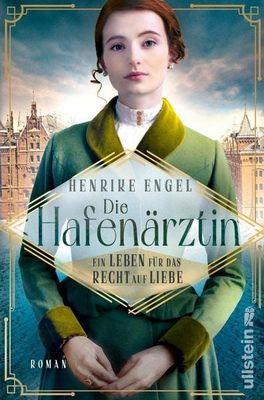 HENRIKE ENGEL

Die Hafenärztin

EIN LEBEN FÜR DAS RECHT AUF LIEBE

ROMAN

ullstein